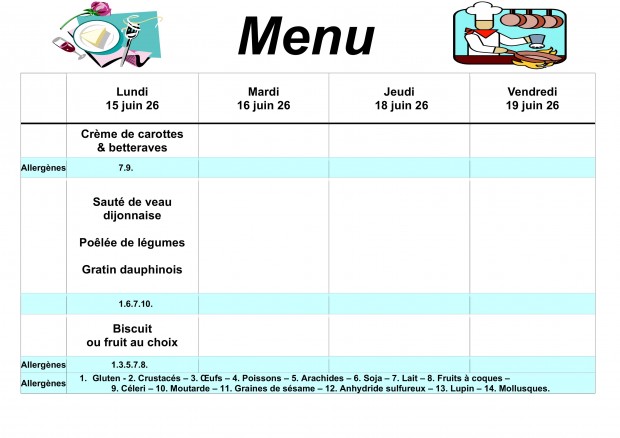 Menu

|  | Lundi 15 juin 26 | Mardi 16 juin 26 | Jeudi 18 juin 26 | Vendredi 19 juin 26 |
|---|---|---|---|---|
|  | Crème de carottes & betteraves |  |  |  |
| Allergènes | 7.9. |  |  |  |
|  | Sauté de veau dijonnaise Poêlée de légumes Gratin dauphinois |  |  |  |
|  | 1.6.7.10. |  |  |  |
|  | Biscuit ou fruit au choix |  |  |  |
| Allergènes | 1.3.5.7.8. |  |  |  |
| Allergènes | 1. Gluten - 2. Crustacés – 3. Œufs – 4. Poissons – 5. Arachides – 6. Soja – 7. Lait – 8. Fruits à coques – 9. Céleri – 10. Moutarde – 11. Graines de sésame – 12. Anhydride sulfureux – 13. Lupin – 14. Mollusques. |  |  |  |